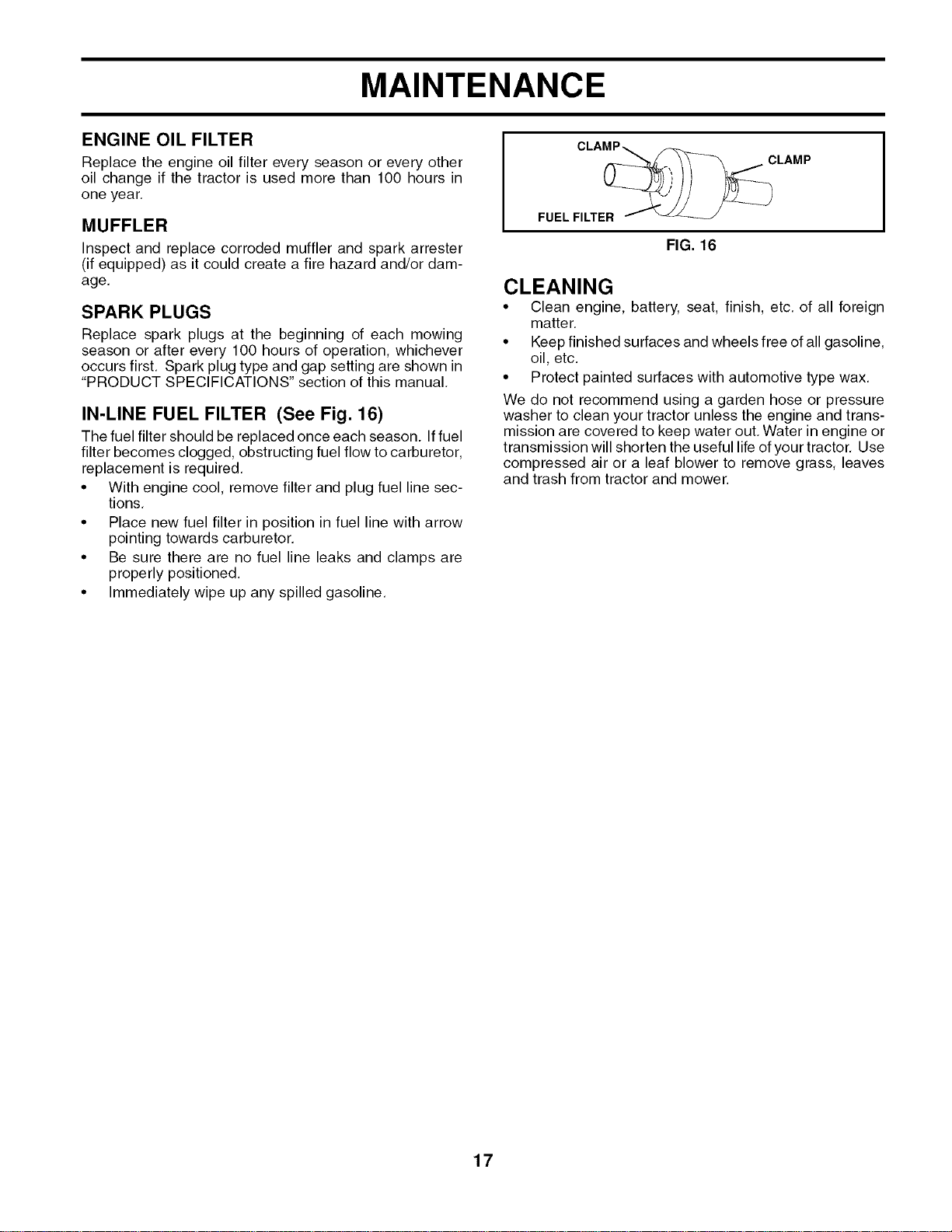 MAINTENANCE

ENGINE OIL FILTER

Replace the engine oil filter every season or every other oil change if the tractor is used more than 100 hours in one year.

MUFFLER

Inspect and replace corroded muffler and spark arrester (if equipped) as it could create a fire hazard and/or damage.

SPARK PLUGS

Replace spark plugs at the beginning of each mowing season or after every 100 hours of operation, whichever occurs first. Spark plug type and gap setting are shown in "PRODUCT SPECIFICATIONS" section of this manual.

IN-LINE FUEL FILTER (See Fig. 16)

The fuel filter should be replaced once each season. If fuel filter becomes clogged, obstructing fuel flow to carburetor, replacement is required.

• With engine cool, remove filter and plug fuel line sections.
• Place new fuel filter in position in fuel line with arrow pointing towards carburetor.
• Be sure there are no fuel line leaks and clamps are properly positioned.
• Immediately wipe up any spilled gasoline.

CLAMP
CLAMP
FUEL FILTER

FIG. 16

CLEANING

• Clean engine, battery, seat, finish, etc. of all foreign matter.
• Keep finished surfaces and wheels free of all gasoline, oil, etc.
• Protect painted surfaces with automotive type wax.

We do not recommend using a garden hose or pressure washer to clean your tractor unless the engine and transmission are covered to keep water out. Water in engine or transmission will shorten the useful life of your tractor. Use compressed air or a leaf blower to remove grass, leaves and trash from tractor and mower.

17